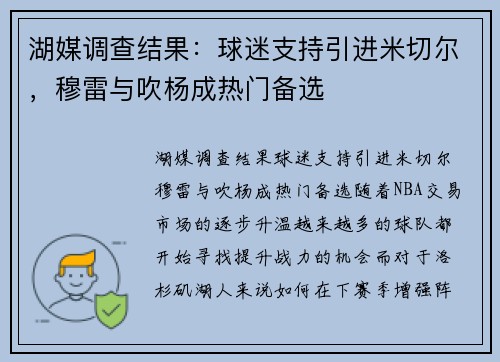 湖媒调查结果：球迷支持引进米切尔，穆雷与吹杨成热门备选

湖媒调查结果球迷支持引进米切尔穆雷与吹杨成热门备选随着NBA交易市场的逐步升温越来越多的球队都开始寻找提升战力的机会而对于洛杉矶湖人来说如何在下赛季增强阵